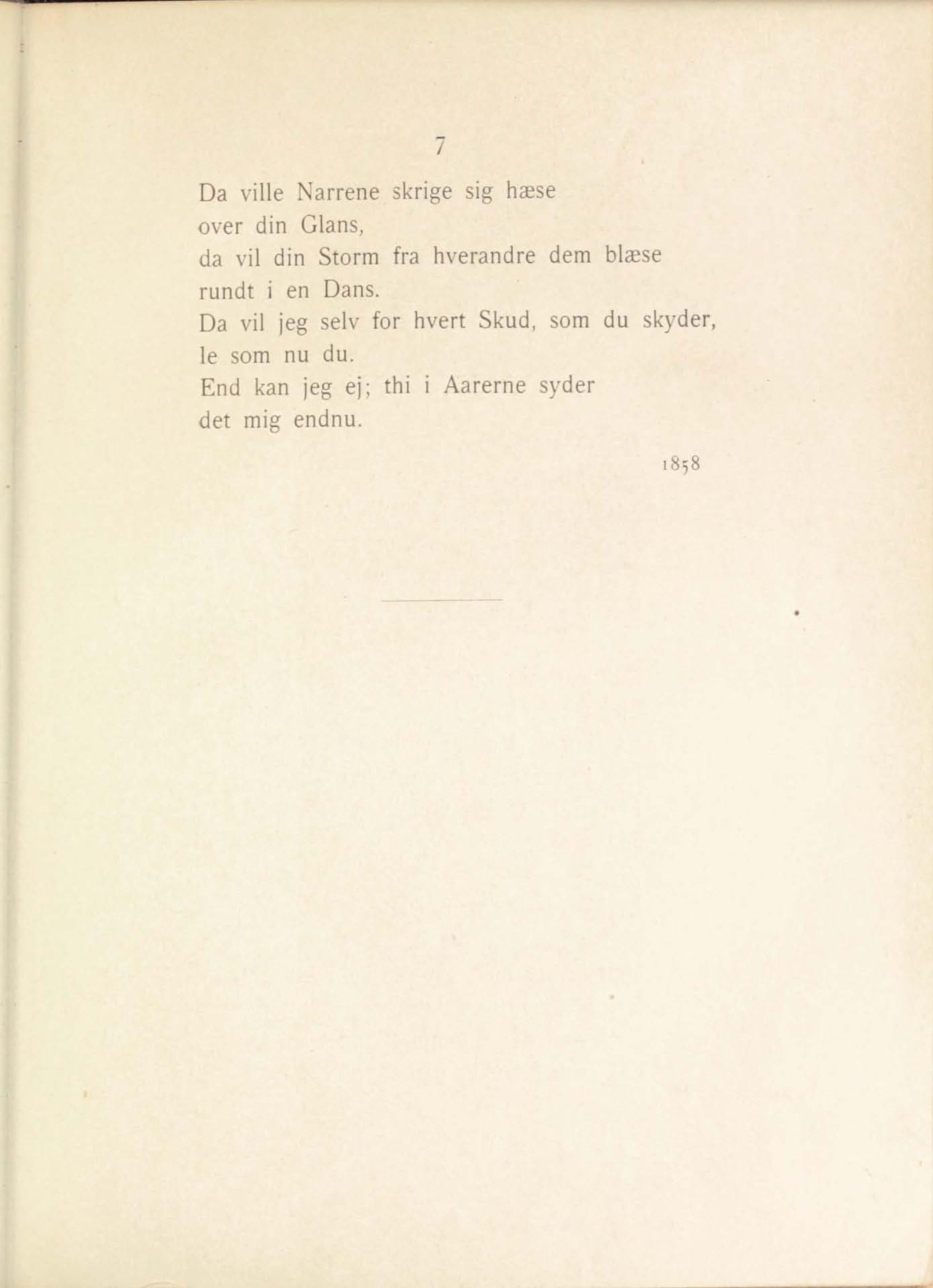 7

Da ville Narrene skrige sig hæse
over din Glans,
da vil din Storm fra hverandre dem blæse
rundt i en Dans.
Da vil jeg selv for hvert Skud, som du skyder,
le som nu du.
End kan jeg ej; thi i Aarerne syder
det mig endnu.

1858